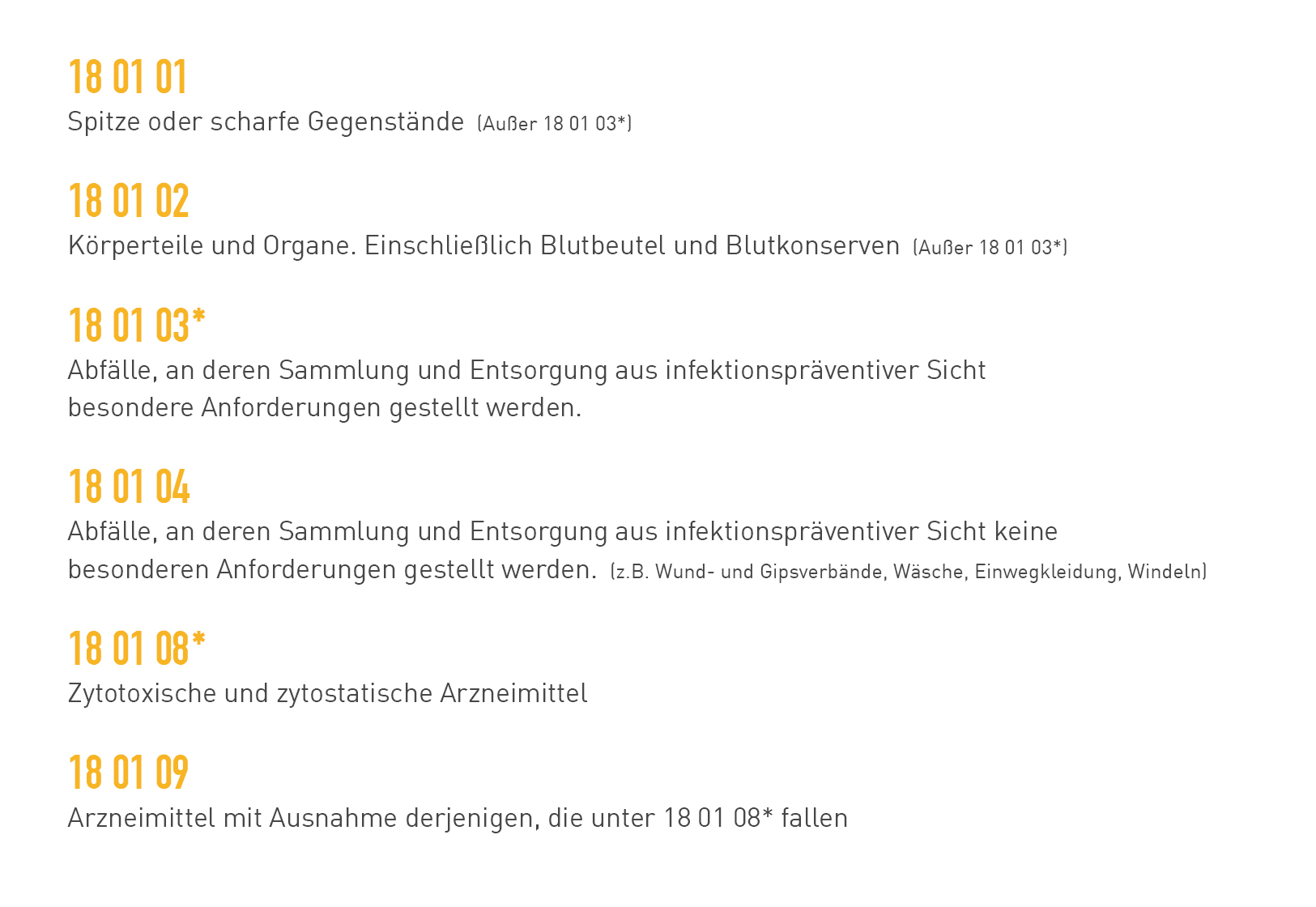 18 01 01

Spitze oder scharfe Gegenstände (Außer 18 01 03*)

18 01 02

Körperteile und Organe. Einschließlich Blutbeutel und Blutkonserven (Außer 18 01 03*)

18 01 03*

Abfälle, an deren Sammlung und Entsorgung aus infektionspräventiver Sicht besondere Anforderungen gestellt werden.

18 01 04

Abfälle, an deren Sammlung und Entsorgung aus infektionspräventiver Sicht keine besonderen Anforderungen gestellt werden. (z.B. Wund- und Gipsverbände, Wäsche, Einwegkleidung, Windeln)

18 01 08*

Zytotoxische und zytostatische Arzneimittel

18 01 09

Arzneimittel mit Ausnahme derjenigen, die unter 18 01 08* fallen